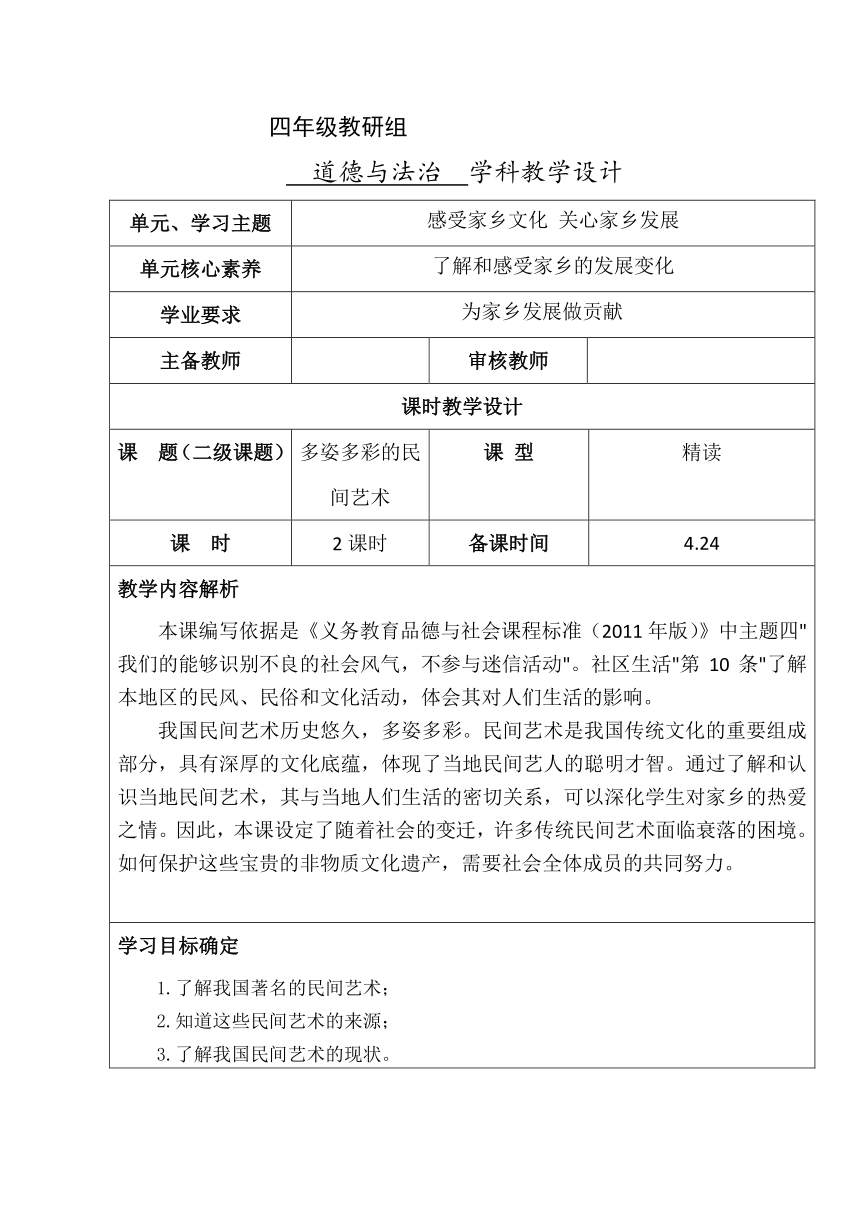 四年级教研组

道德与法治 学科教学设计

| 单元、学习主题 | 感受家乡文化 关心家乡发展 | | |
|---|---|---|---|
| 单元核心素养 | 了解和感受家乡的发展变化 | | |
| 学业要求 | 为家乡发展做贡献 | | |
| 主备教师 | | 审核教师 | |
| 课时教学设计 | | | |
| 课 题（二级课题） | 多姿多彩的民间艺术 | 课 型 | 精读 |
| 课 时 | 2 课时 | 备课时间 | 4.24 |

教学内容解析

本课编写依据是《义务教育品德与社会课程标准（2011 年版）》中主题四"我们的能够识别不良的社会风气，不参与迷信活动"。社区生活"第 10 条"了解本地区的民风、民俗和文化活动，体会其对人们生活的影响。

我国民间艺术历史悠久，多姿多彩。民间艺术是我国传统文化的重要组成部分，具有深厚的文化底蕴，体现了当地民间艺人的聪明才智。通过了解和认识当地民间艺术，其与当地人们生活的密切关系，可以深化学生对家乡的热爱之情。因此，本课设定了随着社会的变迁，许多传统民间艺术面临衰落的困境。如何保护这些宝贵的非物质文化遗产，需要社会全体成员的共同努力。

学习目标确定

1. 了解我国著名的民间艺术；
2. 知道这些民间艺术的来源；
3. 了解我国民间艺术的现状。